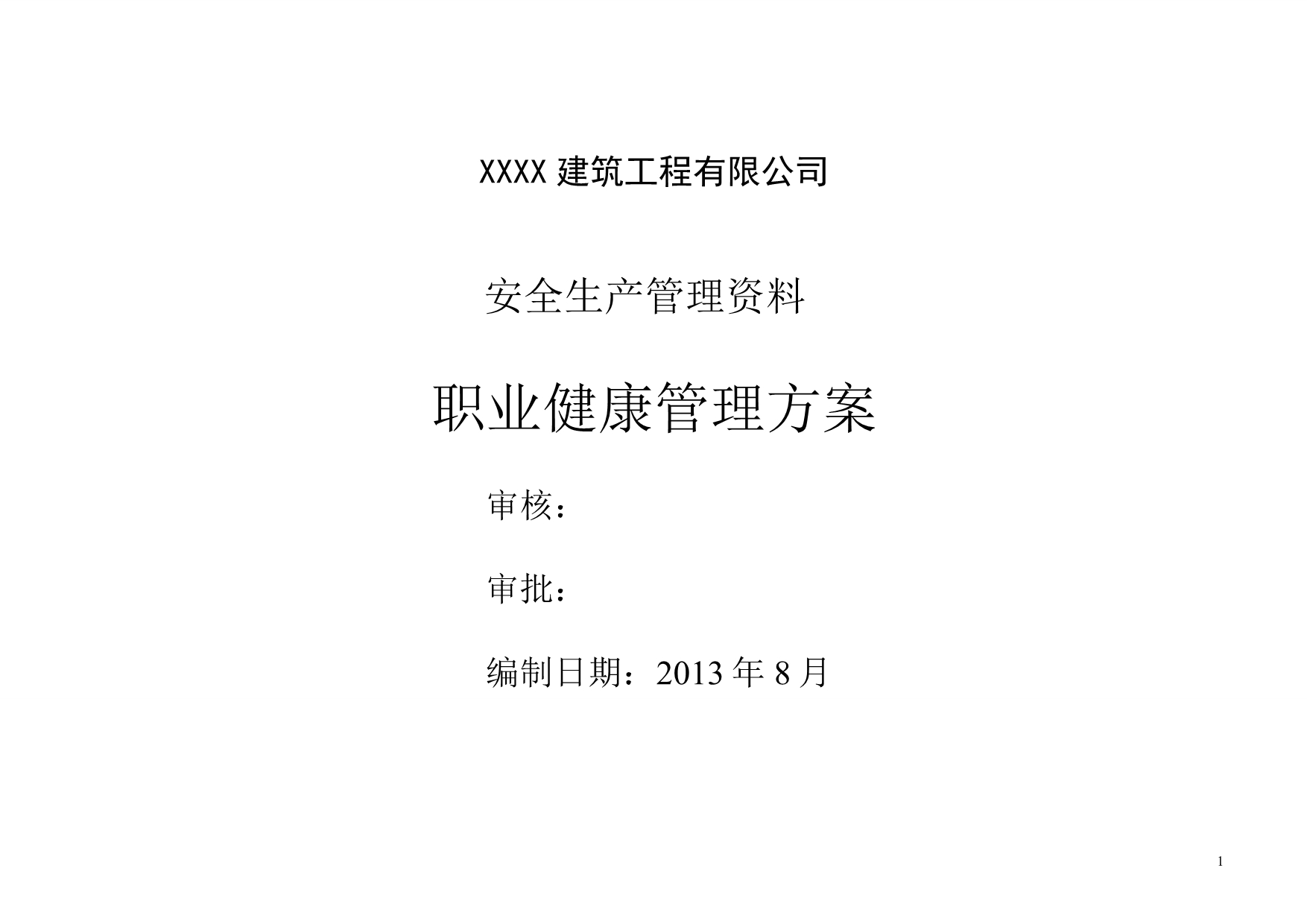 XXXX 建筑工程有限公司

安全生产管理资料

职业健康管理方案

审核：

审批：

编制日期：2013 年 8 月

1